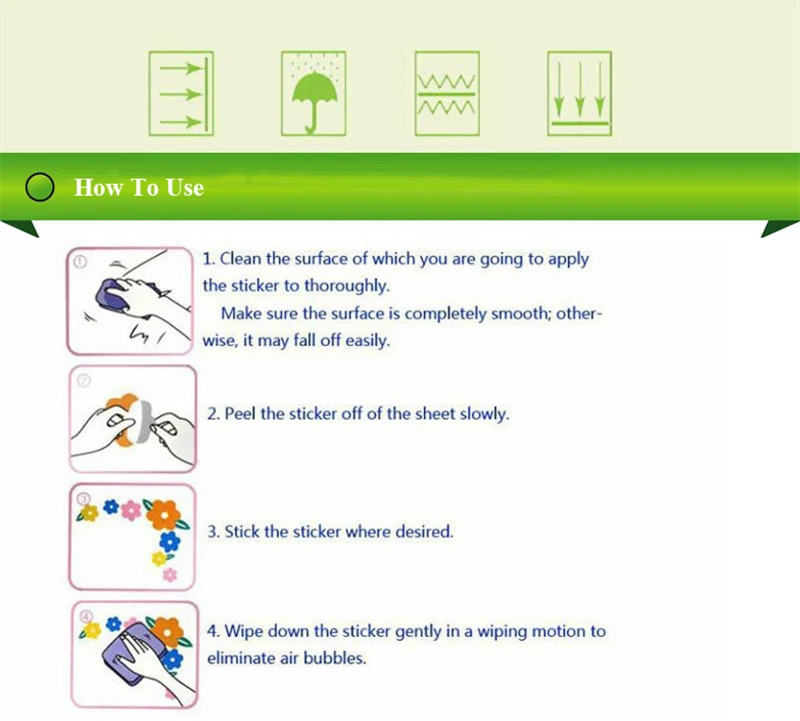 How To Use

①

1. Clean the surface of which you are going to apply the sticker to thoroughly.

Make sure the surface is completely smooth; otherwise, it may fall off easily.

②

2. Peel the sticker off of the sheet slowly.

③

3. Stick the sticker where desired.

④

4. Wipe down the sticker gently in a wiping motion to eliminate air bubbles.